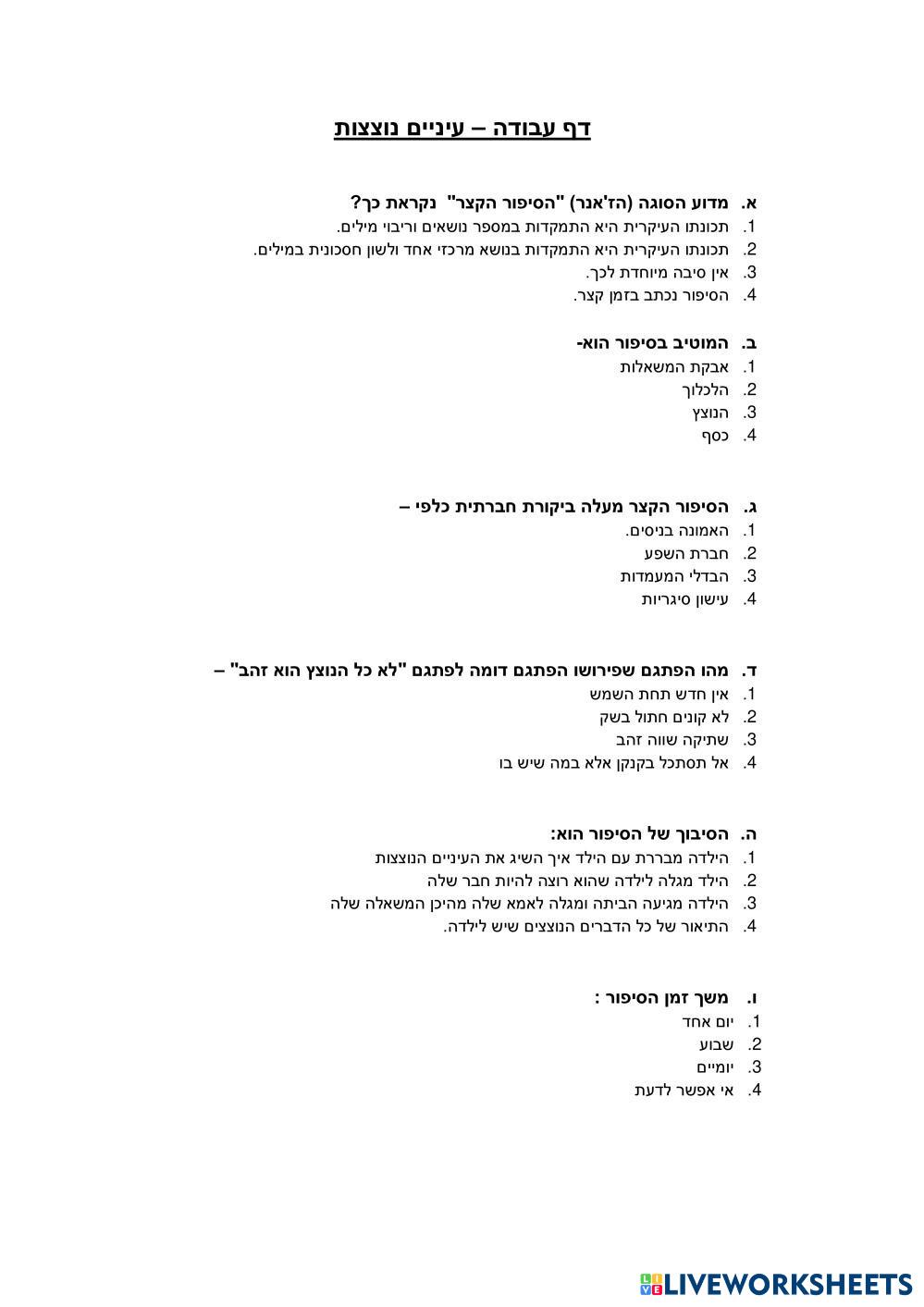 דף עבודה – עיניים נוצצות

א. מדוע הסוגה (הז'אנר) "הסיפור הקצר" נקראת כך?
1. תכונתו העיקרית היא התמקדות במספר נושאים וריבוי מילים.
2. תכונתו העיקרית היא התמקדות בנושא מרכזי אחד ולשון חסכונית במילים.
3. אין סיבה מיוחדת לכך.
4. הסיפור נכתב בזמן קצר.

ב. המוטיב בסיפור הוא-
1. אבקת המשאלות
2. הלכלוך
3. הנוצץ
4. כסף

ג. הסיפור הקצר מעלה ביקורת חברתית כלפי –
1. האמונה בניסים.
2. חברת השפע
3. הבדלי המעמדות
4. עישון סיגריות

ד. מהו הפתגם שפירושו הפתגם דומה לפתגם "לא כל הנוצץ הוא זהב" –
1. אין חדש תחת השמש
2. לא קונים חתול בשק
3. שתיקה שווה זהב
4. אל תסתכל בקנקן אלא במה שיש בו

ה. הסיבוך של הסיפור הוא:
1. הילדה מבררת עם הילד איך השיג את העיניים הנוצצות
2. הילד מגלה לילדה שהוא רוצה להיות חבר שלה
3. הילדה מגיעה הביתה ומגלה לאמא שלה מהיכן המשאלה שלה
4. התיאור של כל הדברים הנוצצים שיש לילדה.

ו. משך זמן הסיפור :
1. יום אחד
2. שבוע
3. יומיים
4. אי אפשר לדעת

LIVEWORKSHEETS